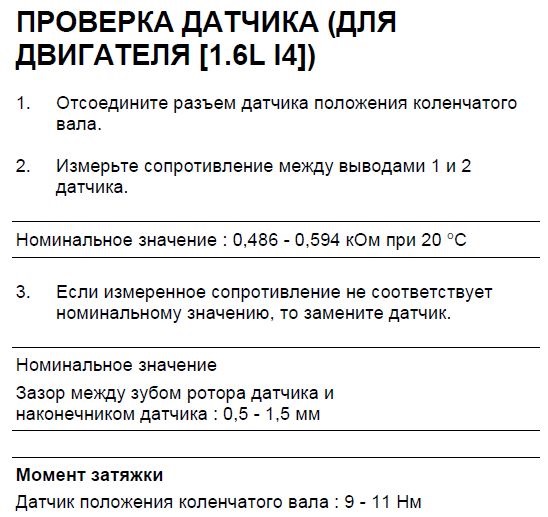 ПРОВЕРКА ДАТЧИКА (ДЛЯ ДВИГАТЕЛЯ [1.6L I4])

1. Отсоедините разъем датчика положения коленчатого вала.

2. Измерьте сопротивление между выводами 1 и 2 датчика.

Номинальное значение : 0,486 - 0,594 кОм при 20 °C

3. Если измеренное сопротивление не соответствует номинальному значению, то замените датчик.

Номинальное значение

Зазор между зубом ротора датчика и наконечником датчика : 0,5 - 1,5 мм

Момент затяжки

Датчик положения коленчатого вала : 9 - 11 Нм